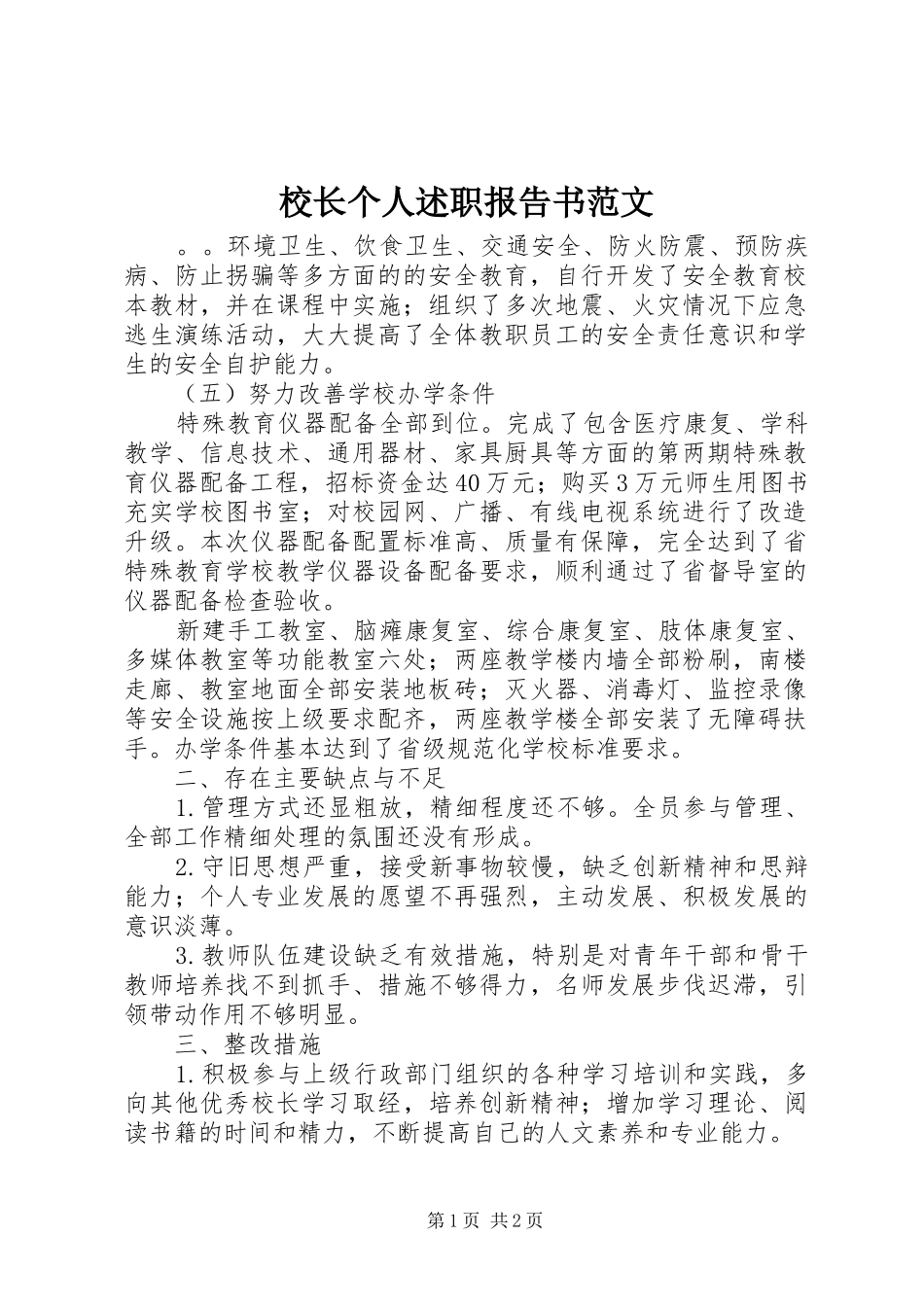 校长个人述职报告书范文

。。环境卫生、饮食卫生、交通安全、防火防震、预防疾病、防止拐骗等多方面的的安全教育，自行开发了安全教育校本教材，并在课程中实施；组织了多次地震、火灾情况下应急逃生演练活动，大大提高了全体教职员工的安全责任意识和学生的安全自护能力。

（五）努力改善学校办学条件

特殊教育仪器配备全部到位。完成了包含医疗康复、学科教学、信息技术、通用器材、家具厨具等方面的第两期特殊教育仪器配备工程，招标资金达40万元；购买3万元师生用图书充实学校图书室；对校园网、广播、有线电视系统进行了改造升级。本次仪器配备配置标准高、质量有保障，完全达到了省特殊教育学校教学仪器设备配备要求，顺利通过了省督导室的仪器配备检查验收。

新建手工教室、脑瘫康复室、综合康复室、肢体康复室、多媒体教室等功能教室六处；两座教学楼内墙全部粉刷，南楼走廊、教室地面全部安装地板砖；灭火器、消毒灯、监控录像等安全设施按上级要求配齐，两座教学楼全部安装了无障碍扶手。办学条件基本达到了省级规范化学校标准要求。

二、存在主要缺点与不足

1.管理方式还显粗放，精细程度还不够。全员参与管理、全部工作精细处理的氛围还没有形成。

2.守旧思想严重，接受新事物较慢，缺乏创新精神和思辩能力；个人专业发展的愿望不再强烈，主动发展、积极发展的意识淡薄。

3.教师队伍建设缺乏有效措施，特别是对青年干部和骨干教师培养找不到抓手、措施不够得力，名师发展步伐迟滞，引领带动作用不够明显。

三、整改措施

1.积极参与上级行政部门组织的各种学习培训和实践，多向其他优秀校长学习取经，培养创新精神；增加学习理论、阅读书籍的时间和精力，不断提高自己的人文素养和专业能力。

第1页 共2页